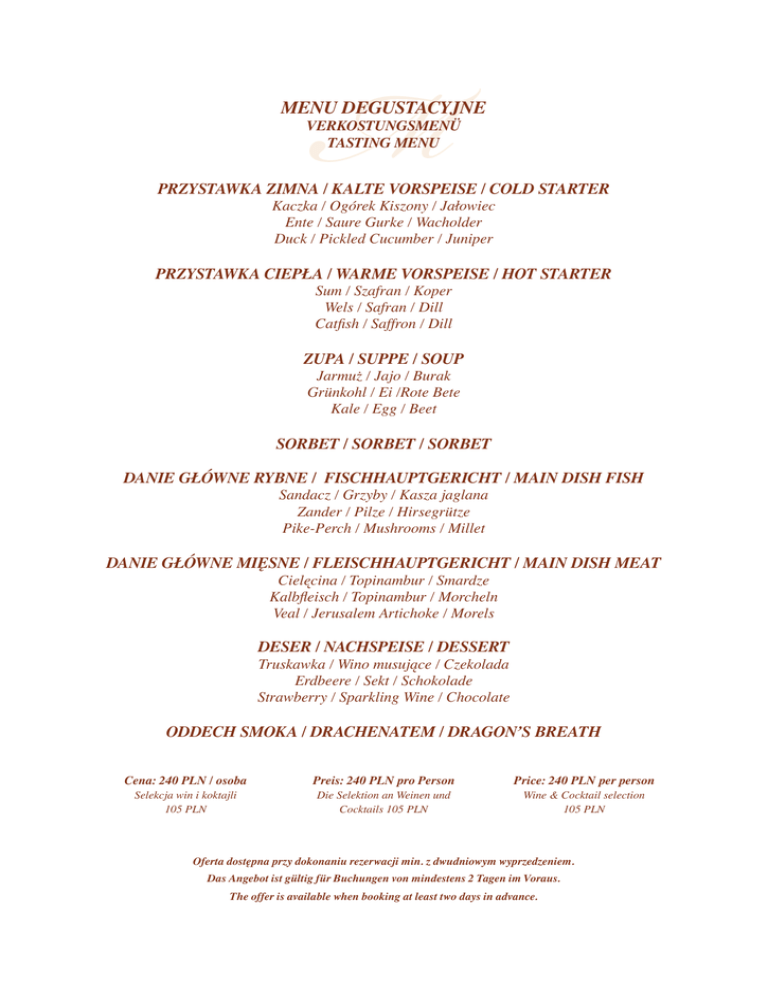 MENU DEGUSTACYJNE
VERKOSTUNGSMENÜ
TASTING MENU

PRZYSTAWKA ZIMNA / KALTE VORSPEISE / COLD STARTER
Kaczka / Ogórek Kiszony / Jałowiec
Ente / Saure Gurke / Wacholder
Duck / Pickled Cucumber / Juniper

PRZYSTAWKA CIEPŁA / WARME VORSPEISE / HOT STARTER
Sum / Szafran / Koper
Wels / Safran / Dill
Catfish / Saffron / Dill

ZUPA / SUPPE / SOUP
Jarmuż / Jajo / Burak
Grünkohl / Ei /Rote Bete
Kale / Egg / Beet

SORBET / SORBET / SORBET

DANIE GŁÓWNE RYBNE / FISCHHAUPTGERICHT / MAIN DISH FISH
Sandacz / Grzyby / Kasza jaglana
Zander / Pilze / Hirsegrütze
Pike-Perch / Mushrooms / Millet

DANIE GŁÓWNE MIĘSNE / FLEISCHHAUPTGERICHT / MAIN DISH MEAT
Cielęcina / Topinambur / Smardze
Kalbfleisch / Topinambur / Morcheln
Veal / Jerusalem Artichoke / Morels

DESER / NACHSPEISE / DESSERT
Truskawka / Wino musujące / Czekolada
Erdbeere / Sekt / Schokolade
Strawberry / Sparkling Wine / Chocolate

ODDECH SMOKA / DRACHENATEM / DRAGON'S BREATH

Cena: 240 PLN / osoba
Selekcja win i koktajli
105 PLN

Preis: 240 PLN pro Person
Die Selektion an Weinen und Cocktails 105 PLN

Price: 240 PLN per person
Wine & Cocktail selection
105 PLN

Oferta dostępna przy dokonaniu rezerwacji min. z dwudniowym wyprzedzeniem.
Das Angebot ist gültig für Buchungen von mindestens 2 Tagen im Voraus.
The offer is available when booking at least two days in advance.